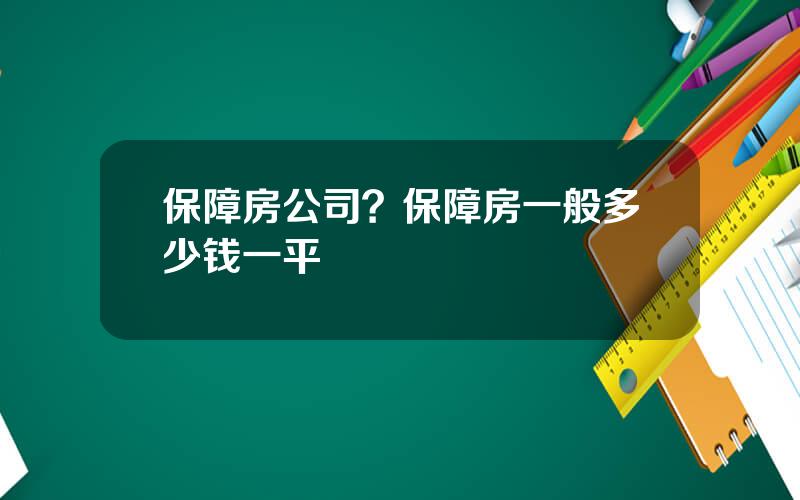 保障房公司？保障房一般多少钱一平